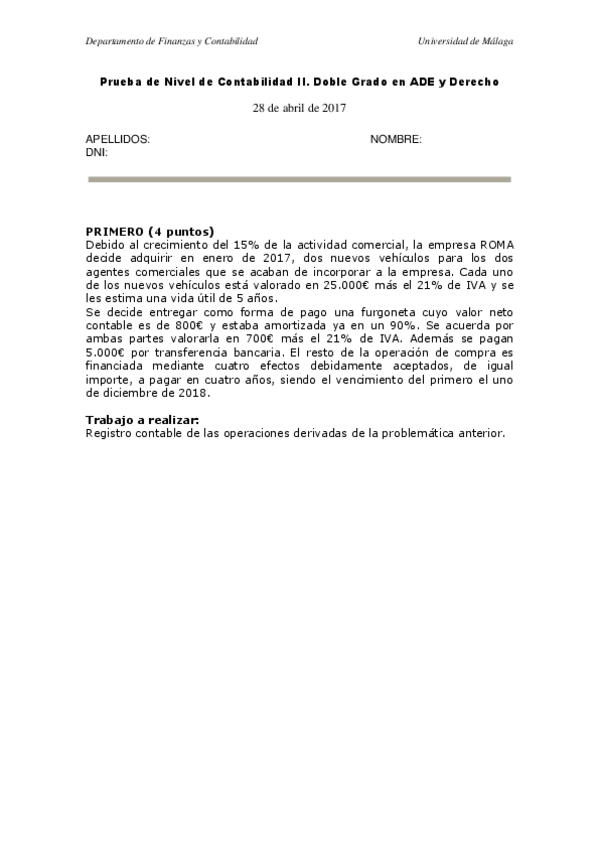 Departamento de Finanzas y Contabilidad

Universidad de Málaga

Prueba de Nivel de Contabilidad II. Doble Grado en ADE y Derecho

28 de abril de 2017

APELLIDOS:

NOMBRE:

DNI:

PRIMERO (4 puntos)
Debido al crecimiento del 15% de la actividad comercial, la empresa ROMA decide adquirir en enero de 2017, dos nuevos vehículos para los dos agentes comerciales que se acaban de incorporar a la empresa. Cada uno de los nuevos vehículos está valorado en 25.000€ más el 21% de IVA y se les estima una vida útil de 5 años.
Se decide entregar como forma de pago una furgoneta cuyo valor neto contable es de 800€ y estaba amortizada ya en un 90%. Se acuerda por ambas partes valorarla en 700€ más el 21% de IVA. Además se pagan 5.000€ por transferencia bancaria. El resto de la operación de compra es financiada mediante cuatro efectos debidamente aceptados, de igual importe, a pagar en cuatro años, siendo el vencimiento del primero el uno de diciembre de 2018.

Trabajo a realizar:
Registro contable de las operaciones derivadas de la problemática anterior.